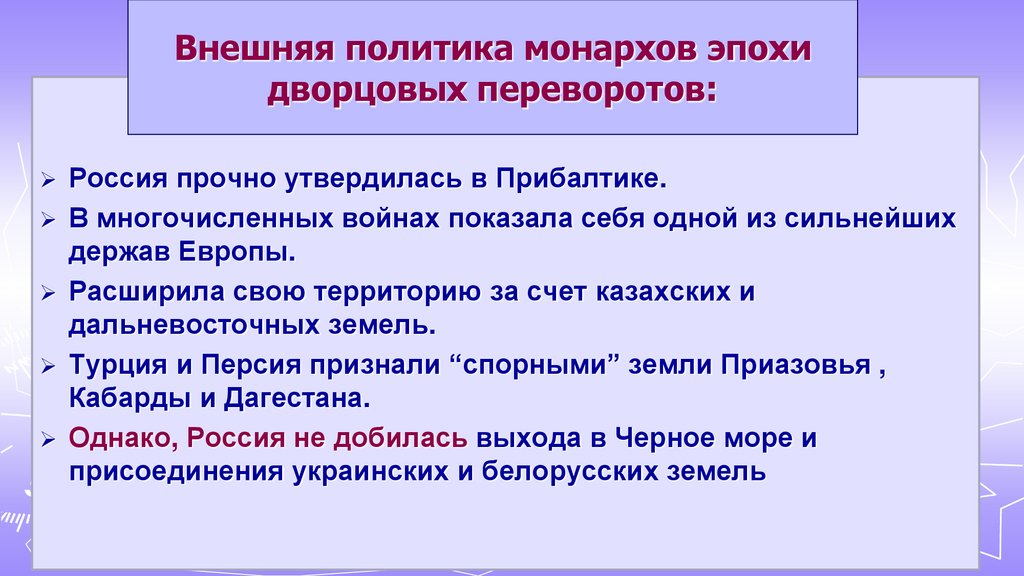 Внешняя политика монархов эпохи дворцовых переворотов:

➢ Россия прочно утвердилась в Прибалтике.

➢ В многочисленных войнах показала себя одной из сильнейших держав Европы.

➢ Расширила свою территорию за счет казахских и дальневосточных земель.

➢ Турция и Персия признали "спорными" земли Приазовья , Кабарды и Дагестана.

➢ Однако, Россия не добилась выхода в Черное море и присоединения украинских и белорусских земель